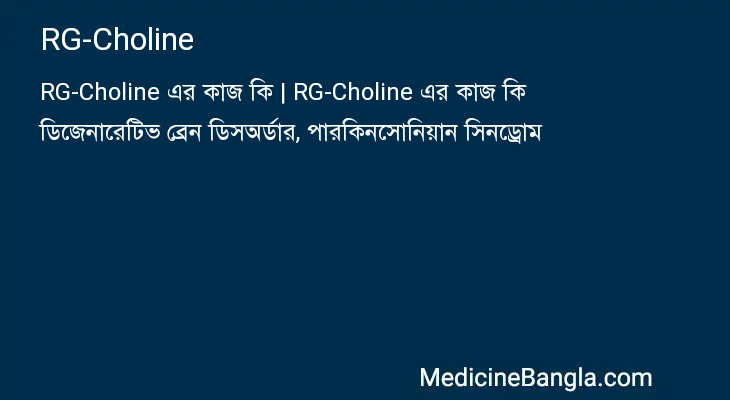 RG-Choline

RG-Choline এর কাজ কি | RG-Choline এর কাজ কি

ডিজেনারেটিভ ব্রেন ডিসঅর্ডার, পারকিনসোনিয়ান সিনড্রোম

MedicineBangla.com